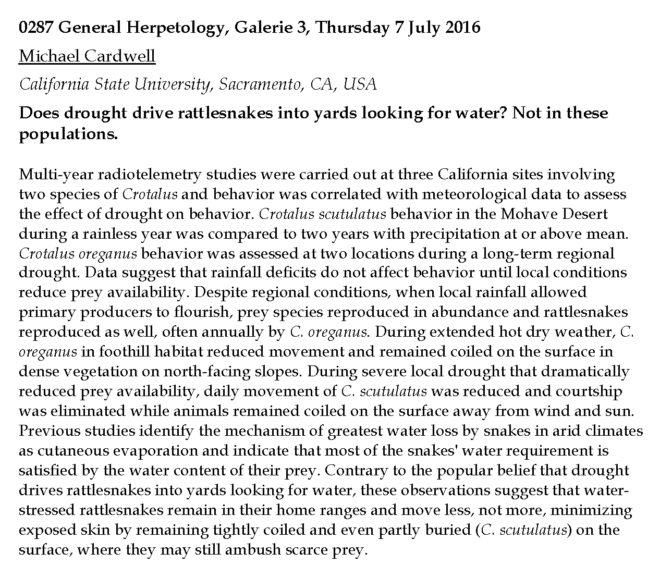 0287 General Herpetology, Galerie 3, Thursday 7 July 2016

Michael Cardwell

California State University, Sacramento, CA, USA

Does drought drive rattlesnakes into yards looking for water? Not in these populations.

Multi-year radiotelemetry studies were carried out at three California sites involving two species of Crotalus and behavior was correlated with meteorological data to assess the effect of drought on behavior. Crotalus scutulatus behavior in the Mohave Desert during a rainless year was compared to two years with precipitation at or above mean. Crotalus oreganus behavior was assessed at two locations during a long-term regional drought. Data suggest that rainfall deficits do not affect behavior until local conditions reduce prey availability. Despite regional conditions, when local rainfall allowed primary producers to flourish, prey species reproduced in abundance and rattlesnakes reproduced as well, often annually by C. oreganus. During extended hot dry weather, C. oreganus in foothill habitat reduced movement and remained coiled on the surface in dense vegetation on north-facing slopes. During severe local drought that dramatically reduced prey availability, daily movement of C. scutulatus was reduced and courtship was eliminated while animals remained coiled on the surface away from wind and sun. Previous studies identify the mechanism of greatest water loss by snakes in arid climates as cutaneous evaporation and indicate that most of the snakes' water requirement is satisfied by the water content of their prey. Contrary to the popular belief that drought drives rattlesnakes into yards looking for water, these observations suggest that water-stressed rattlesnakes remain in their home ranges and move less, not more, minimizing exposed skin by remaining tightly coiled and even partly buried (C. scutulatus) on the surface, where they may still ambush scarce prey.